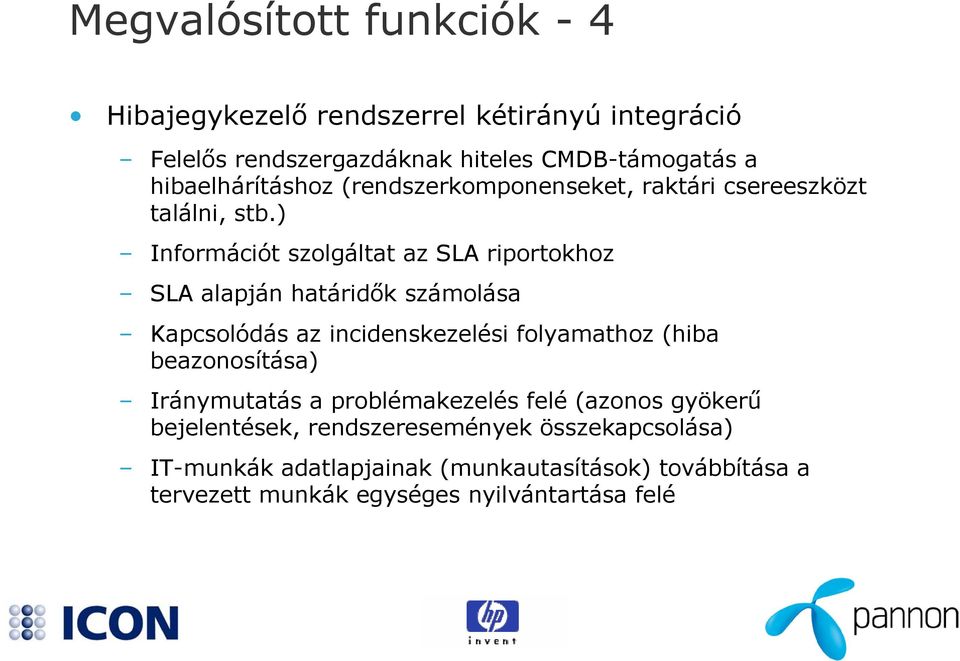 Megvalósított funkciók - 4

• Hibajegykezelő rendszerrel kétirányú integráció

– Felelős rendszergazdáknak hiteles CMDB-támogatás a hibaelhárításhoz (rendszerkomponenseket, raktári csereeszközt találni, stb.)

– Információt szolgáltat az SLA riportokhoz

– SLA alapján határidők számolása

– Kapcsolódás az incidenskezelési folyamathoz (hiba beazonosítása)

– Iránymutatás a problémakezelés felé (azonos gyökerű bejelentések, rendszeresemények összekapcsolása)

– IT-munkák adatlapjainak (munkautasítások) továbbítása a tervezett munkák egységes nyilvántartása felé

ICON

hp
invent

pannon